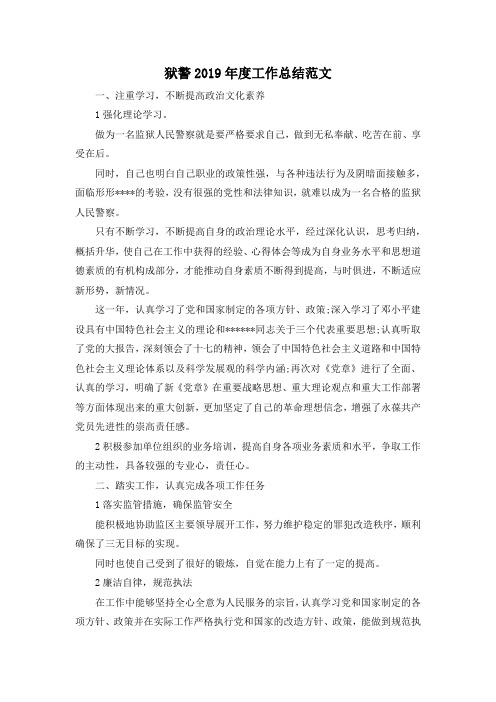 狱警2019年度工作总结范文

一、注重学习，不断提高政治文化素养

1强化理论学习。

做为一名监狱人民警察就是要严格要求自己，做到无私奉献、吃苦在前、享受在后。

同时，自己也明白自己职业的政策性强，与各种违法行为及阴暗面接触多，面临形形****的考验，没有很强的党性和法律知识，就难以成为一名合格的监狱人民警察。

只有不断学习，不断提高自身的政治理论水平，经过深化认识，思考归纳，概括升华，使自己在工作中获得的经验、心得体会等成为自身业务水平和思想道德素质的有机构成部分，才能推动自身素质不断得到提高，与时俱进，不断适应新形势，新情况。

这一年，认真学习了党和国家制定的各项方针、政策;深入学习了邓小平建设具有中国特色社会主义的理论和******同志关于三个代表重要思想;认真听取了党的大报告，深刻领会了十七的精神，领会了中国特色社会主义道路和中国特色社会主义理论体系以及科学发展观的科学内涵;再次对《党章》进行了全面、认真的学习，明确了新《党章》在重要战略思想、重大理论观点和重大工作部署等方面体现出来的重大创新，更加坚定了自己的革命理想信念，增强了永葆共产党员先进性的崇高责任感。

2积极参加单位组织的业务培训，提高自身各项业务素质和水平，争取工作的主动性，具备较强的专业心，责任心。

二、踏实工作，认真完成各项工作任务

1落实监管措施，确保监管安全

能积极地协助监区主要领导展开工作，努力维护稳定的罪犯改造秩序，顺利确保了三无目标的实现。

同时也使自己受到了很好的锻炼，自觉在能力上有了一定的提高。

2廉洁自律，规范执法

在工作中能够坚持全心全意为人民服务的宗旨，认真学习党和国家制定的各项方针、政策并在实际工作严格执行党和国家的改造方针、政策，能做到规范执